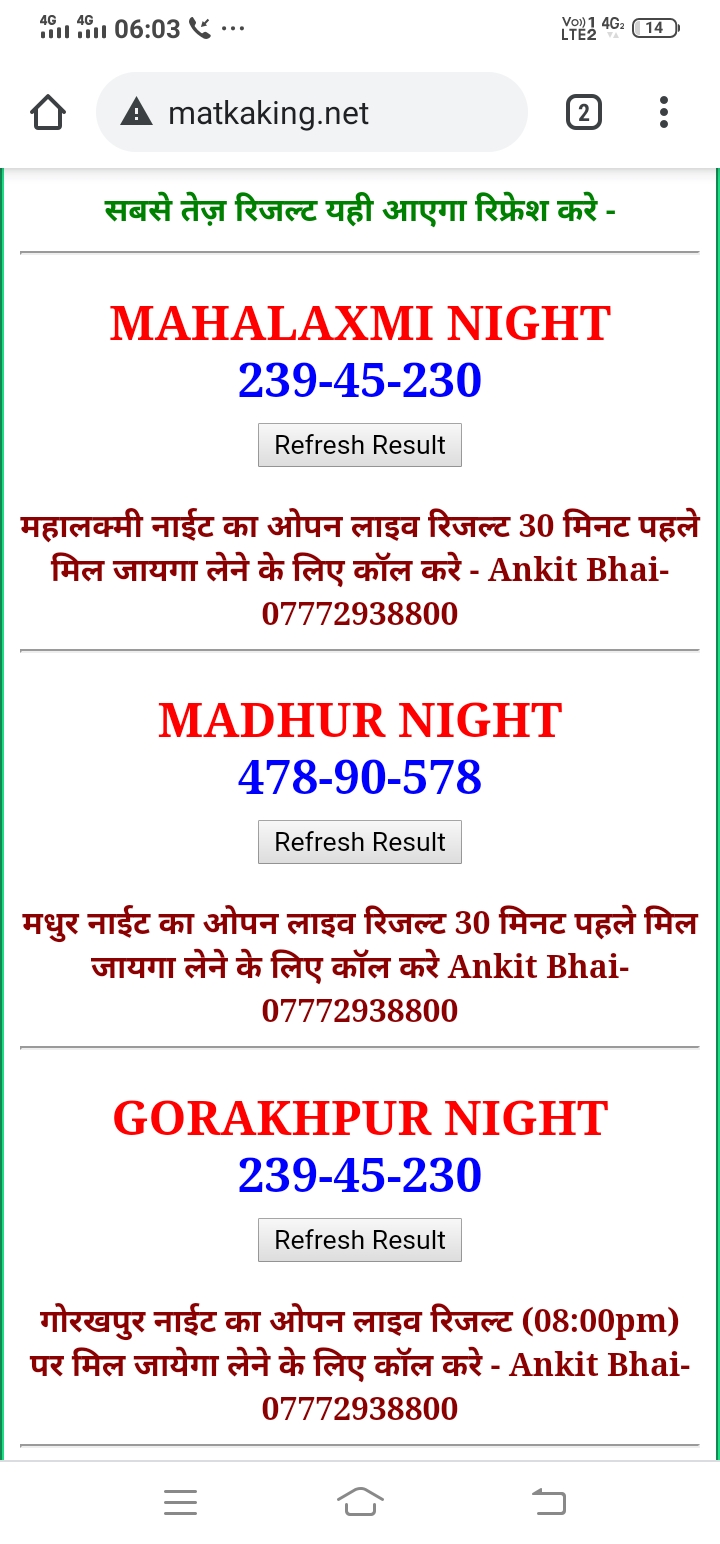 4G 4G 06:03 ...
Vo)) 1 LTE2 4G2 14

matkaking.net

2

सबसे तेज़ रिजल्ट यही आएगा रिफ्रेश करे -

MAHALAXMI NIGHT
239-45-230

Refresh Result

महालक्मी नाईट का ओपन लाइव रिजल्ट 30 मिनट पहले मिल जायगा लेने के लिए कॉल करे - Ankit Bhai- 07772938800

MADHUR NIGHT
478-90-578

Refresh Result

मधुर नाईट का ओपन लाइव रिजल्ट 30 मिनट पहले मिल जायगा लेने के लिए कॉल करे Ankit Bhai- 07772938800

GORAKHPUR NIGHT
239-45-230

Refresh Result

गोरखपुर नाईट का ओपन लाइव रिजल्ट (08:00pm) पर मिल जायेगा लेने के लिए कॉल करे - Ankit Bhai- 07772938800